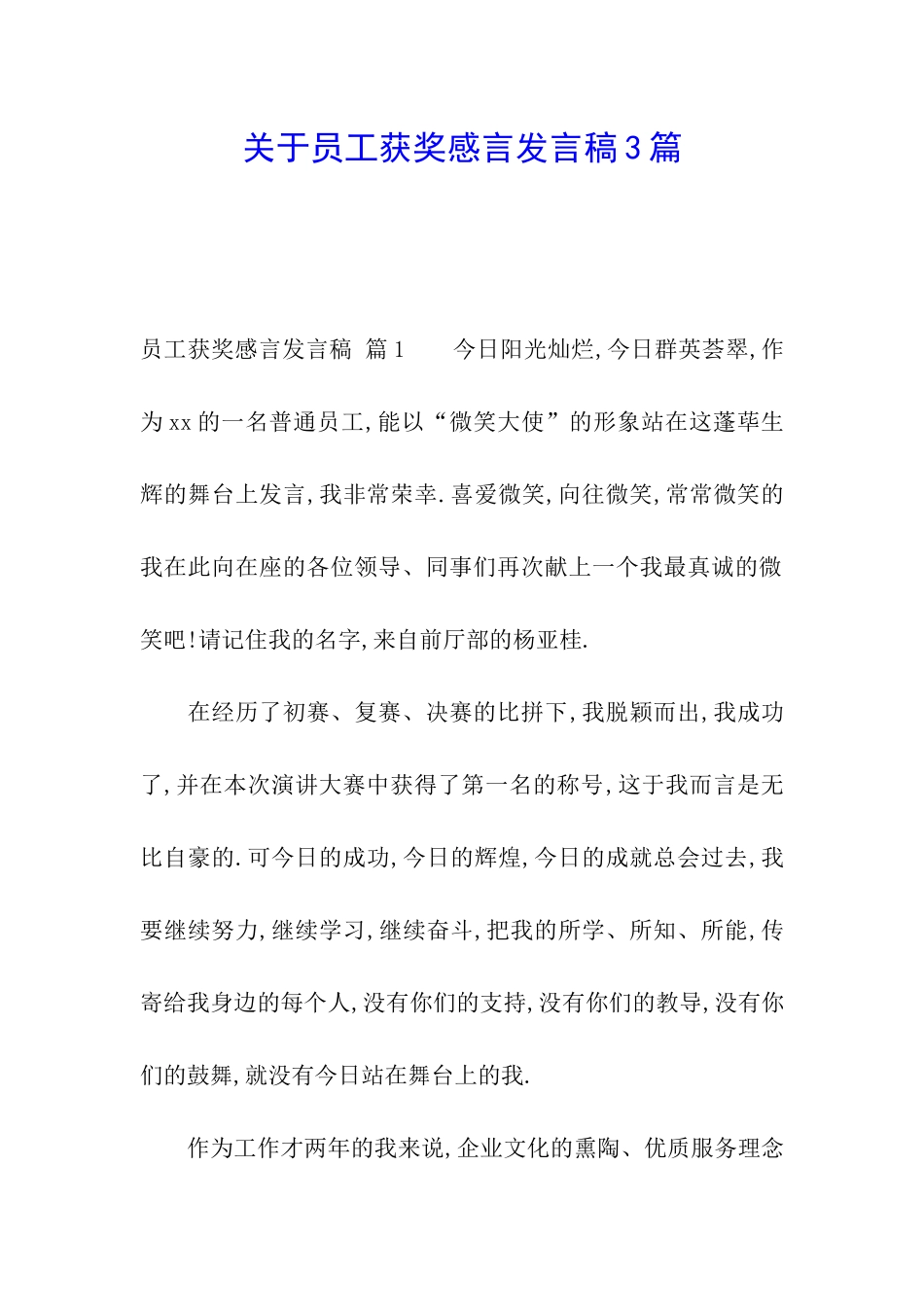 关于员工获奖感言发言稿3篇

员工获奖感言发言稿 篇1　　今日阳光灿烂,今日群英荟翠,作为xx的一名普通员工,能以“微笑大使”的形象站在这蓬荜生辉的舞台上发言,我非常荣幸.喜爱微笑,向往微笑,常常微笑的我在此向在座的各位领导、同事们再次献上一个我最真诚的微笑吧!请记住我的名字,来自前厅部的杨亚桂.

在经历了初赛、复赛、决赛的比拼下,我脱颖而出,我成功了,并在本次演讲大赛中获得了第一名的称号,这于我而言是无比自豪的.可今日的成功,今日的辉煌,今日的成就总会过去,我要继续努力,继续学习,继续奋斗,把我的所学、所知、所能,传寄给我身边的每个人,没有你们的支持,没有你们的教导,没有你们的鼓舞,就没有今日站在舞台上的我.

作为工作才两年的我来说,企业文化的熏陶、优质服务理念